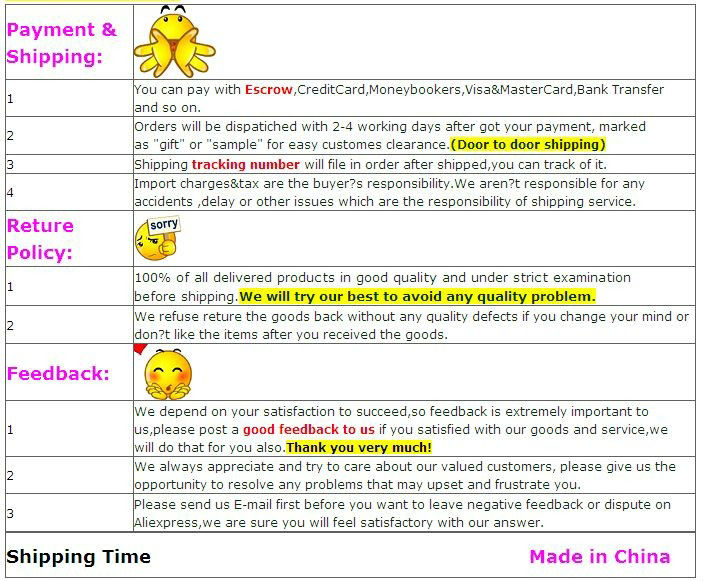 | Payment & Shipping: | |
|---|---|
| 1 | You can pay with Escrow,CreditCard,Moneybookers,Visa&MasterCard,Bank Transfer and so on. |
| 2 | Orders will be dispatiched with 2-4 working days after got your payment, marked as "gift" or "sample" for easy customes clearance.(Door to door shipping) |
| 3 | Shipping tracking number will file in order after shipped,you can track of it. |
| 4 | Import charges&tax are the buyer?s responsibility.We aren?t responsible for any accidents ,delay or other issues which are the responsibility of shipping service. |
| Reture Policy: | sorry |
| 1 | 100% of all delivered products in good quality and under strict examination before shipping.We will try our best to avoid any quality problem. |
| 2 | We refuse reture the goods back without any quality defects if you change your mind or don?t like the items after you received the goods. |
| Feedback: | |
| 1 | We depend on your satisfaction to succeed,so feedback is extremely important to us,please post a good feedback to us if you satisfied with our goods and service,we will do that for you also.Thank you very much! |
| 2 | We always appreciate and try to care about our valued customers, please give us the opportunity to resolve any problems that may upset and frustrate you. |
| 3 | Please send us E-mail first before you want to leave negative feedback or dispute on Aliexpress,we are sure you will feel satisfactory with our answer. |

Shipping Time

Made in China